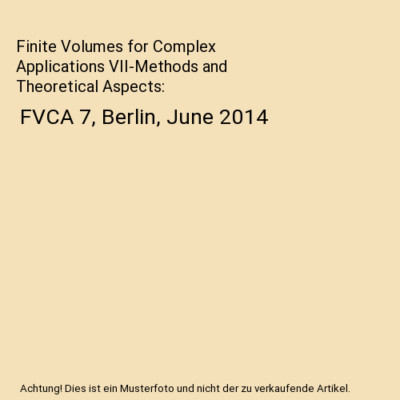 Finite Volumes for Complex Applications VII-Methods and Theoretical Aspects:

FVCA 7, Berlin, June 2014

Achtung! Dies ist ein Musterfoto und nicht der zu verkaufende Artikel.